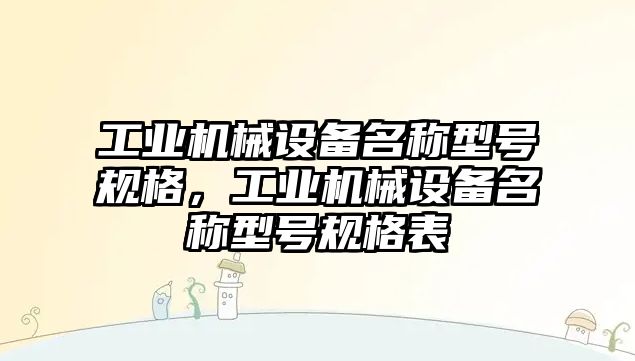 工业机械设备名称型号规格，工业机械设备名称型号规格表